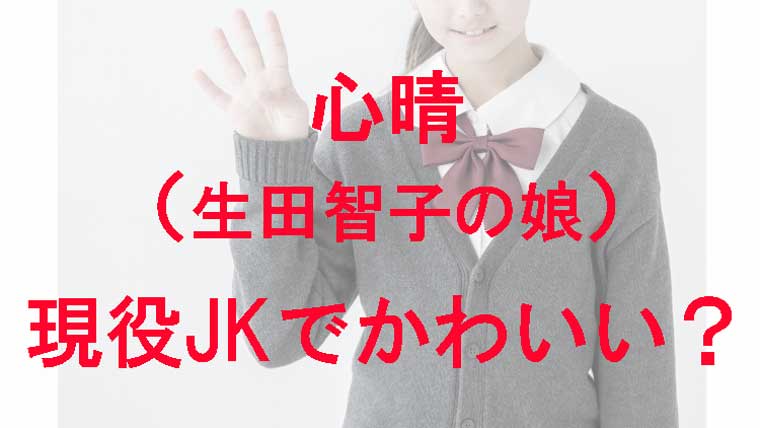 心晴
（生田智子の娘）
現役JKでかわいい？